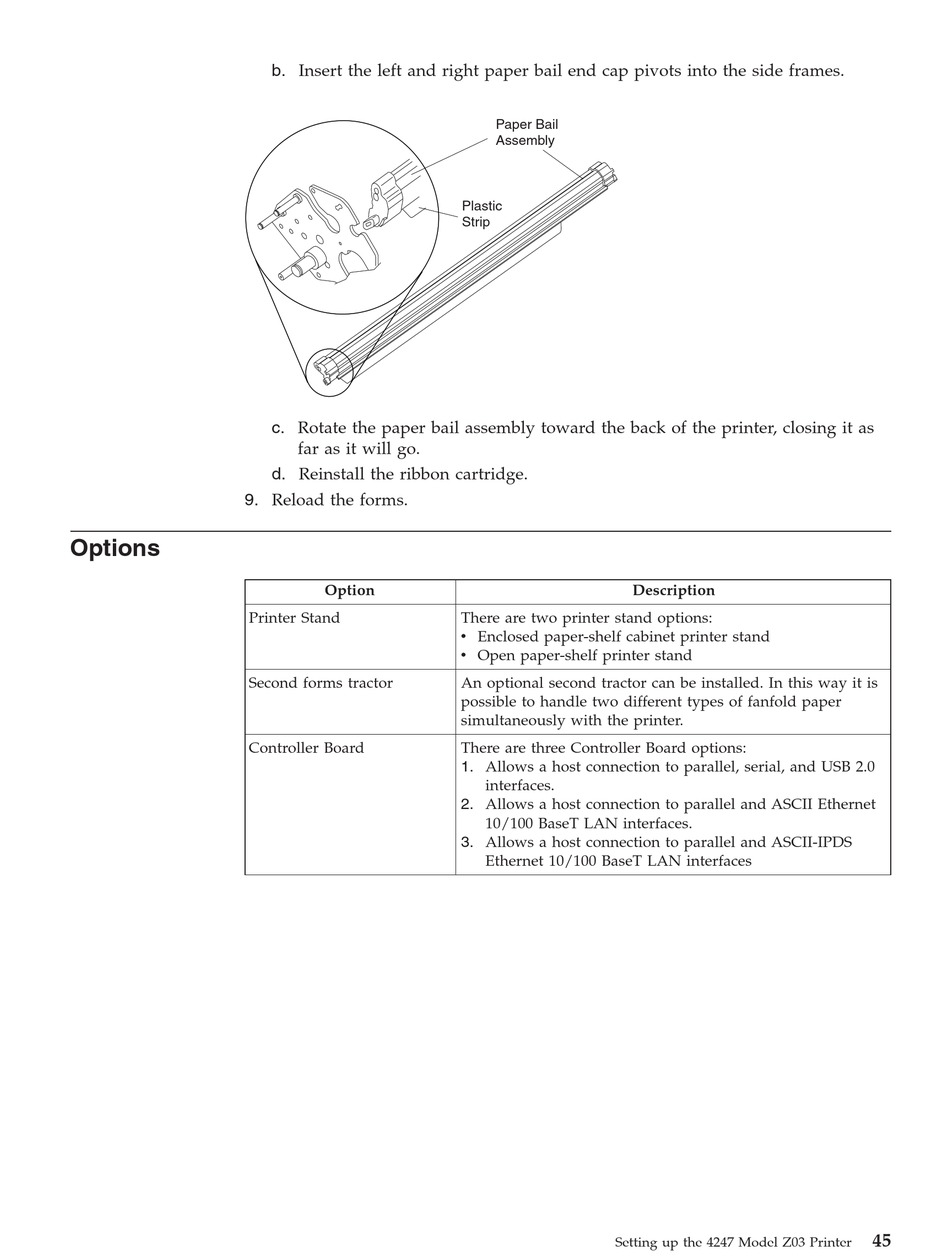 b. Insert the left and right paper bail end cap pivots into the side frames.

Paper Bail Assembly

Plastic Strip

c. Rotate the paper bail assembly toward the back of the printer, closing it as far as it will go.

d. Reinstall the ribbon cartridge.

9. Reload the forms.

Options

| Option | Description |
|---|---|
| Printer Stand | There are two printer stand options: • Enclosed paper-shelf cabinet printer stand • Open paper-shelf printer stand |
| Second forms tractor | An optional second tractor can be installed. In this way it is possible to handle two different types of fanfold paper simultaneously with the printer. |
| Controller Board | There are three Controller Board options: 1. Allows a host connection to parallel, serial, and USB 2.0 interfaces. 2. Allows a host connection to parallel and ASCII Ethernet 10/100 BaseT LAN interfaces. 3. Allows a host connection to parallel and ASCII-IPDS Ethernet 10/100 BaseT LAN interfaces |

Setting up the 4247 Model Z03 Printer 45